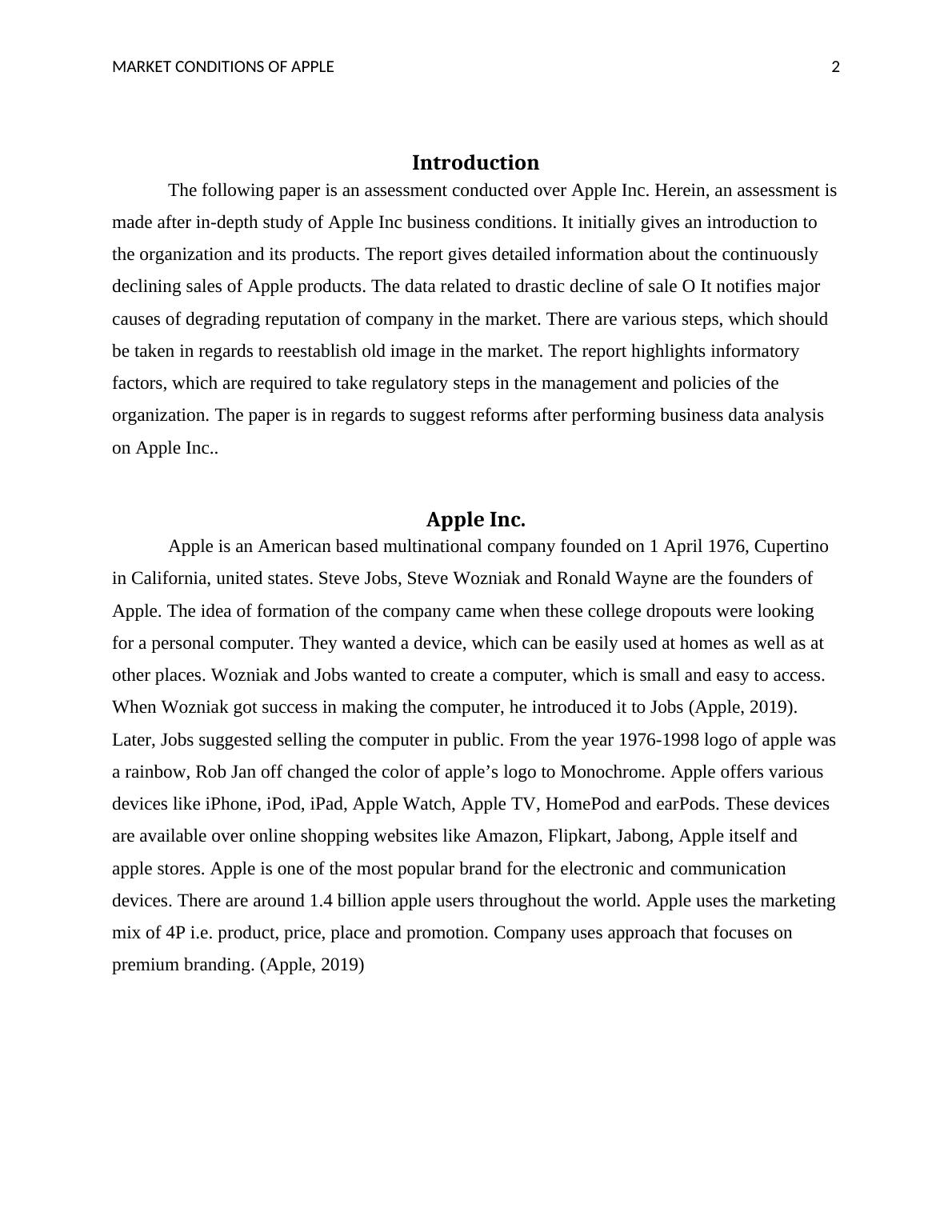 MARKET CONDITIONS OF APPLE 2

Introduction

The following paper is an assessment conducted over Apple Inc. Herein, an assessment is made after in-depth study of Apple Inc business conditions. It initially gives an introduction to the organization and its products. The report gives detailed information about the continuously declining sales of Apple products. The data related to drastic decline of sale O It notifies major causes of degrading reputation of company in the market. There are various steps, which should be taken in regards to reestablish old image in the market. The report highlights informatory factors, which are required to take regulatory steps in the management and policies of the organization. The paper is in regards to suggest reforms after performing business data analysis on Apple Inc..

Apple Inc.

Apple is an American based multinational company founded on 1 April 1976, Cupertino in California, united states. Steve Jobs, Steve Wozniak and Ronald Wayne are the founders of Apple. The idea of formation of the company came when these college dropouts were looking for a personal computer. They wanted a device, which can be easily used at homes as well as at other places. Wozniak and Jobs wanted to create a computer, which is small and easy to access. When Wozniak got success in making the computer, he introduced it to Jobs (Apple, 2019). Later, Jobs suggested selling the computer in public. From the year 1976-1998 logo of apple was a rainbow, Rob Jan off changed the color of apple’s logo to Monochrome. Apple offers various devices like iPhone, iPod, iPad, Apple Watch, Apple TV, HomePod and earPods. These devices are available over online shopping websites like Amazon, Flipkart, Jabong, Apple itself and apple stores. Apple is one of the most popular brand for the electronic and communication devices. There are around 1.4 billion apple users throughout the world. Apple uses the marketing mix of 4P i.e. product, price, place and promotion. Company uses approach that focuses on premium branding. (Apple, 2019)